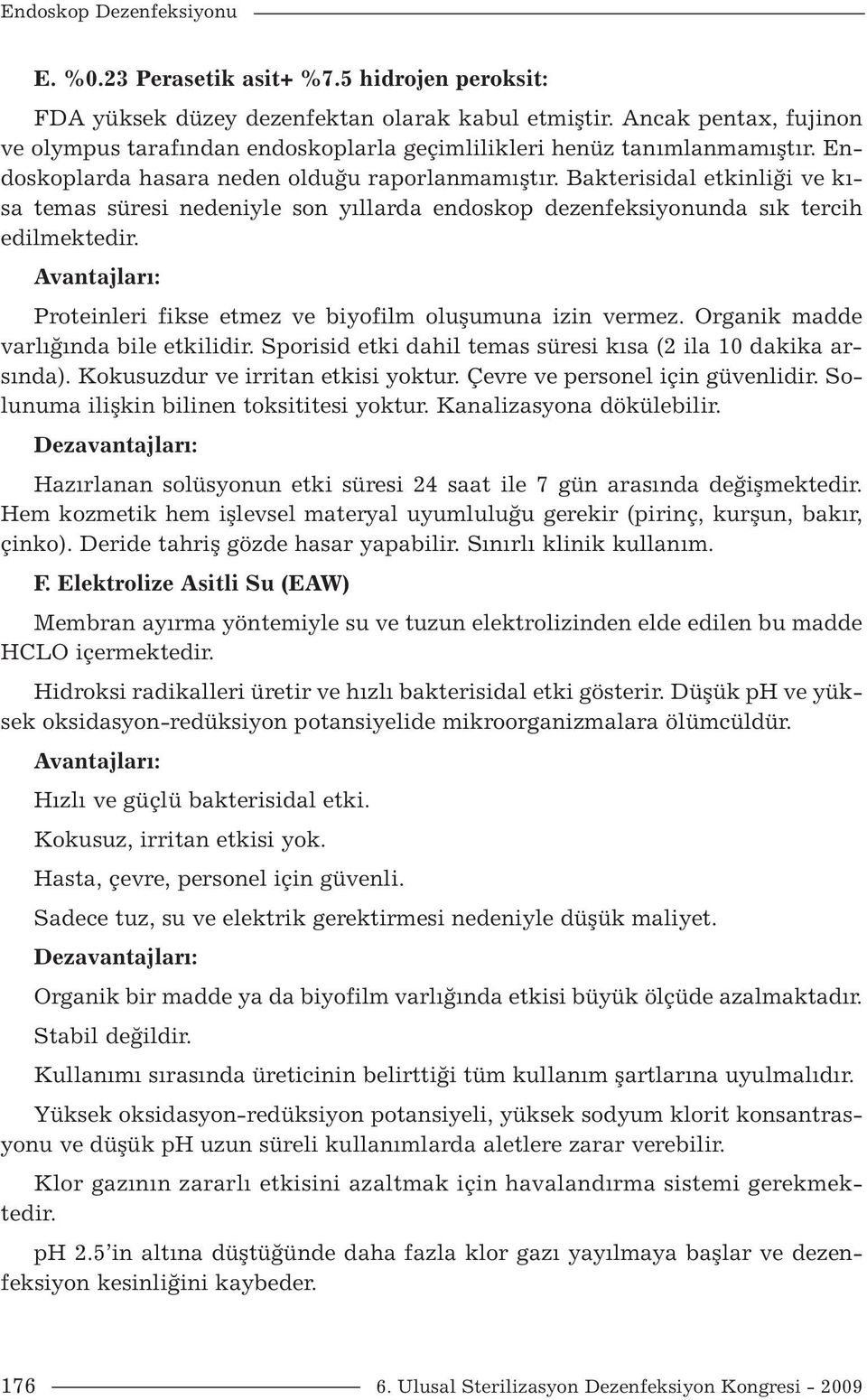 Endoskop Dezenfeksiyonu

E. %0.23 Perasetik asit+ %7.5 hidrojen peroksit:

FDA yüksek düzey dezenfektan olarak kabul etmiştir. Ancak pentax, fujinon ve olympus tarafından endoskoplarla geçimlilikleri henüz tanımlanmamıştır. Endoskoplarda hasara neden olduğu raporlanmamıştır. Bakterisidal etkinliği ve kısa temas süresi nedeniyle son yıllarda endoskop dezenfeksiyonunda sık tercih edilmektedir.

Avantajları:

Proteinleri fikse etmez ve biyofilm oluşumuna izin vermez. Organik madde varlığında bile etkilidir. Sporisid etki dahil temas süresi kısa (2 ila 10 dakika arsında). Kokusuzdur ve irritan etkisi yoktur. Çevre ve personel için güvenlidir. Solunuma ilişkin bilinen toksititesi yoktur. Kanalizasyona dökülebilir.

Dezavantajları:

Hazırlanan solüsyonun etki süresi 24 saat ile 7 gün arasında değişmektedir. Hem kozmetik hem işlevsel materyal uyumluluğu gerekir (pirinç, kurşun, bakır, çinko). Deride tahriş gözde hasar yapabilir. Sınırlı klinik kullanım.

F. Elektrolize Asitli Su (EAW)

Membran ayırma yöntemiyle su ve tuzun elektrolizinden elde edilen bu madde HCLO içermektedir.

Hidroksi radikalleri üretir ve hızlı bakterisidal etki gösterir. Düşük pH ve yüksek oksidasyon-redüksiyon potansiyelide mikroorganizmalara ölümcüldür.

Avantajları:

Hızlı ve güçlü bakterisidal etki.

Kokusuz, irritan etkisi yok.

Hasta, çevre, personel için güvenli.

Sadece tuz, su ve elektrik gerektirmesi nedeniyle düşük maliyet.

Dezavantajları:

Organik bir madde ya da biyofilm varlığında etkisi büyük ölçüde azalmaktadır.

Stabil değildir.

Kullanımı sırasında üreticinin belirttiği tüm kullanım şartlarına uyulmalıdır.

Yüksek oksidasyon-redüksiyon potansiyeli, yüksek sodyum klorit konsantrasyonu ve düşük pH uzun süreli kullanımlarda aletlere zarar verebilir.

Klor gazının zararlı etkisini azaltmak için havalandırma sistemi gerekmektedir.

pH 2.5'in altına düştüğünde daha fazla klor gazı yayılmaya başlar ve dezenfeksiyon kesinliğini kaybeder.

176 6. Ulusal Sterilizasyon Dezenfeksiyon Kongresi - 2009